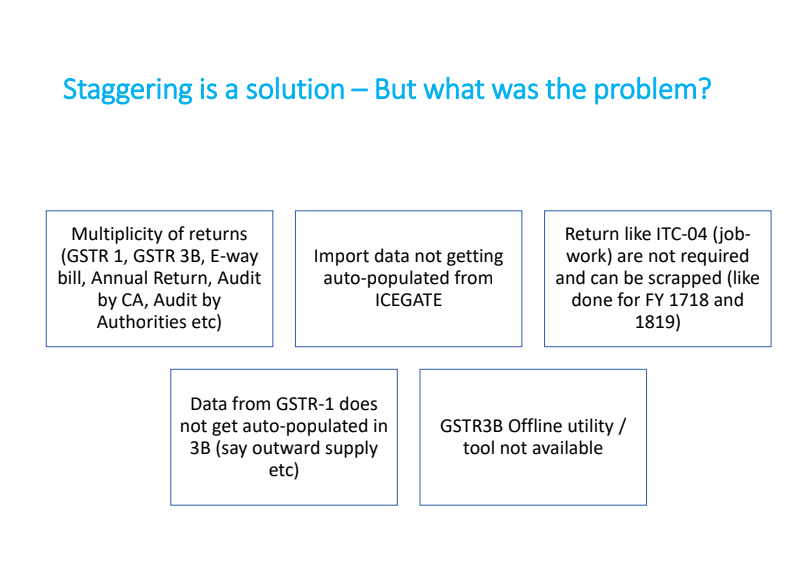 Staggering is a solution – But what was the problem?

Multiplicity of returns (GSTR 1, GSTR 3B, E-way bill, Annual Return, Audit by CA, Audit by Authorities etc)

Import data not getting auto-populated from ICEGATE

Return like ITC-04 (job-work) are not required and can be scrapped (like done for FY 1718 and 1819)

Data from GSTR-1 does not get auto-populated in 3B (say outward supply etc)

GSTR3B Offline utility / tool not available